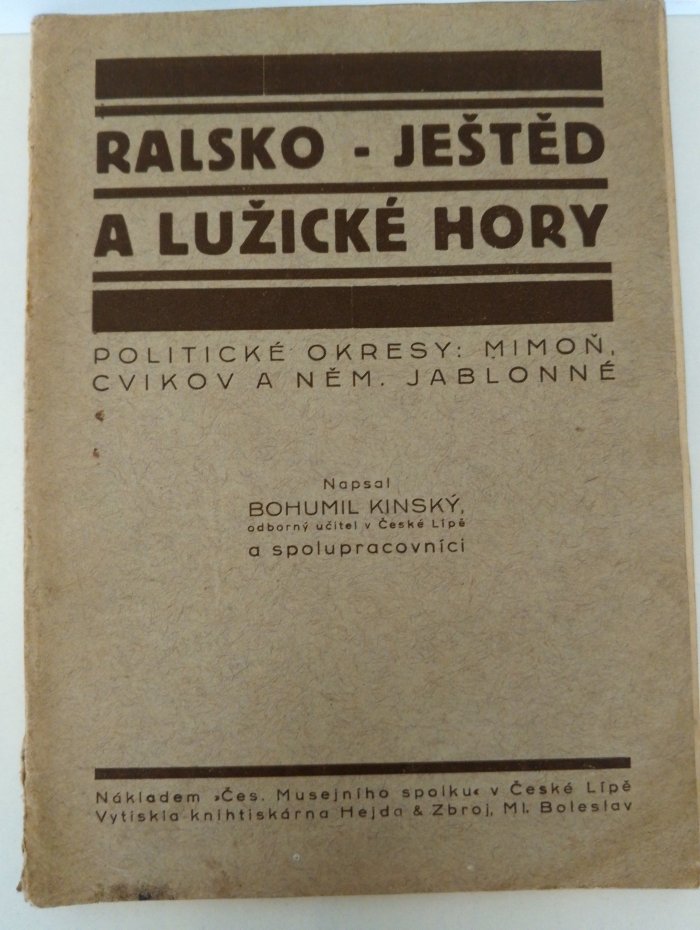 RALSKO - JEŠTĚD A LUŽICKÉ HORY

POLITICKÉ OKRESY: MIMOŇ, CVIKOV A NĚM. JABLONNÉ

Napsal
BOHUMIL KINSKÝ,
odborný učitel v České Lípě
a spolupracovníci

Nákladem »Čes. Musejního spolku« v České Lípě
Vytiskla knihtiskárna Hejda & Zbroj, Ml. Boleslav